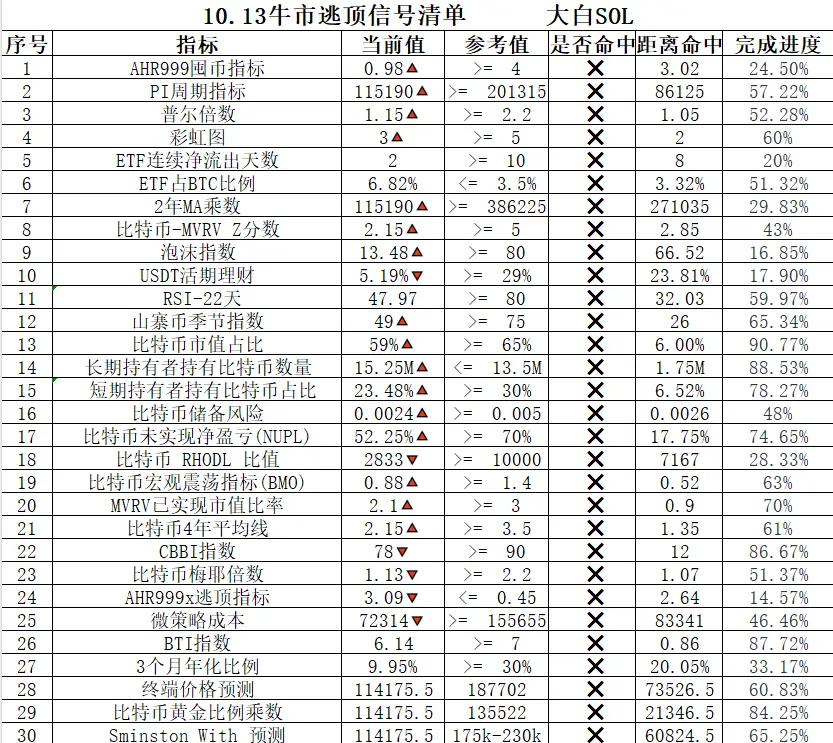 10.13牛市逃顶信号清单　　大白SOL

| 序号 | 指标 | 当前值 | 参考值 | 是否命中 | 距离命中 | 完成进度 |
|---|---|---|---|---|---|---|
| 1 | AHR999囤币指标 | 0.98▲ | >= 4 | ✕ | 3.02 | 24.50% |
| 2 | PI周期指标 | 115190▲ | >= 201315 | ✕ | 86125 | 57.22% |
| 3 | 普尔倍数 | 1.15▲ | >= 2.2 | ✕ | 1.05 | 52.28% |
| 4 | 彩虹图 | 3▲ | >= 5 | ✕ | 2 | 60% |
| 5 | ETF连续净流出天数 | 2 | >= 10 | ✕ | 8 | 20% |
| 6 | ETF占BTC比例 | 6.82% | <= 3.5% | ✕ | 3.32% | 51.32% |
| 7 | 2年MA乘数 | 115190▲ | >= 386225 | ✕ | 271035 | 29.83% |
| 8 | 比特币-MVRV Z分数 | 2.15▲ | >= 5 | ✕ | 2.85 | 43% |
| 9 | 泡沫指数 | 13.48▲ | >= 80 | ✕ | 66.52 | 16.85% |
| 10 | USDT活期理财 | 5.19%▼ | >= 29% | ✕ | 23.81% | 17.90% |
| 11 | RSI-22天 | 47.97 | >= 80 | ✕ | 32.03 | 59.97% |
| 12 | 山寨币季节指数 | 49▲ | >= 75 | ✕ | 26 | 65.34% |
| 13 | 比特币市值占比 | 59%▲ | >= 65% | ✕ | 6.00% | 90.77% |
| 14 | 长期持有者持有比特币数量 | 15.25M▲ | <= 13.5M | ✕ | 1.75M | 88.53% |
| 15 | 短期持有者持有比特币占比 | 23.48%▲ | >= 30% | ✕ | 6.52% | 78.27% |
| 16 | 比特币储备风险 | 0.0024▲ | >= 0.005 | ✕ | 0.0026 | 48% |
| 17 | 比特币未实现净盈亏(NUPL) | 52.25%▲ | >= 70% | ✕ | 17.75% | 74.65% |
| 18 | 比特币 RHODL 比值 | 2833▼ | >= 10000 | ✕ | 7167 | 28.33% |
| 19 | 比特币宏观震荡指标(BMO) | 0.88▲ | >= 1.4 | ✕ | 0.52 | 63% |
| 20 | MVRV已实现市值比率 | 2.1▲ | >= 3 | ✕ | 0.9 | 70% |
| 21 | 比特币4年平均线 | 2.15▲ | >= 3.5 | ✕ | 1.35 | 61% |
| 22 | CBBI指数 | 78▼ | >= 90 | ✕ | 12 | 86.67% |
| 23 | 比特币梅耶倍数 | 1.13▼ | >= 2.2 | ✕ | 1.07 | 51.37% |
| 24 | AHR999x逃顶指标 | 3.09▼ | <= 0.45 | ✕ | 2.64 | 14.57% |
| 25 | 微策略成本 | 72314▼ | >= 155655 | ✕ | 83341 | 46.46% |
| 26 | BTI指数 | 6.14 | >= 7 | ✕ | 0.86 | 87.72% |
| 27 | 3个月年化比例 | 9.95% | >= 30% | ✕ | 20.05% | 33.17% |
| 28 | 终端价格预测 | 114175.5 | 187702 | ✕ | 73526.5 | 60.83% |
| 29 | 比特币黄金比例乘数 | 114175.5 | 135522 | ✕ | 21346.5 | 84.25% |
| 30 | Sminston With 预测 | 114175.5 | 175k-230k | ✕ | 60824.5 | 65.25% |